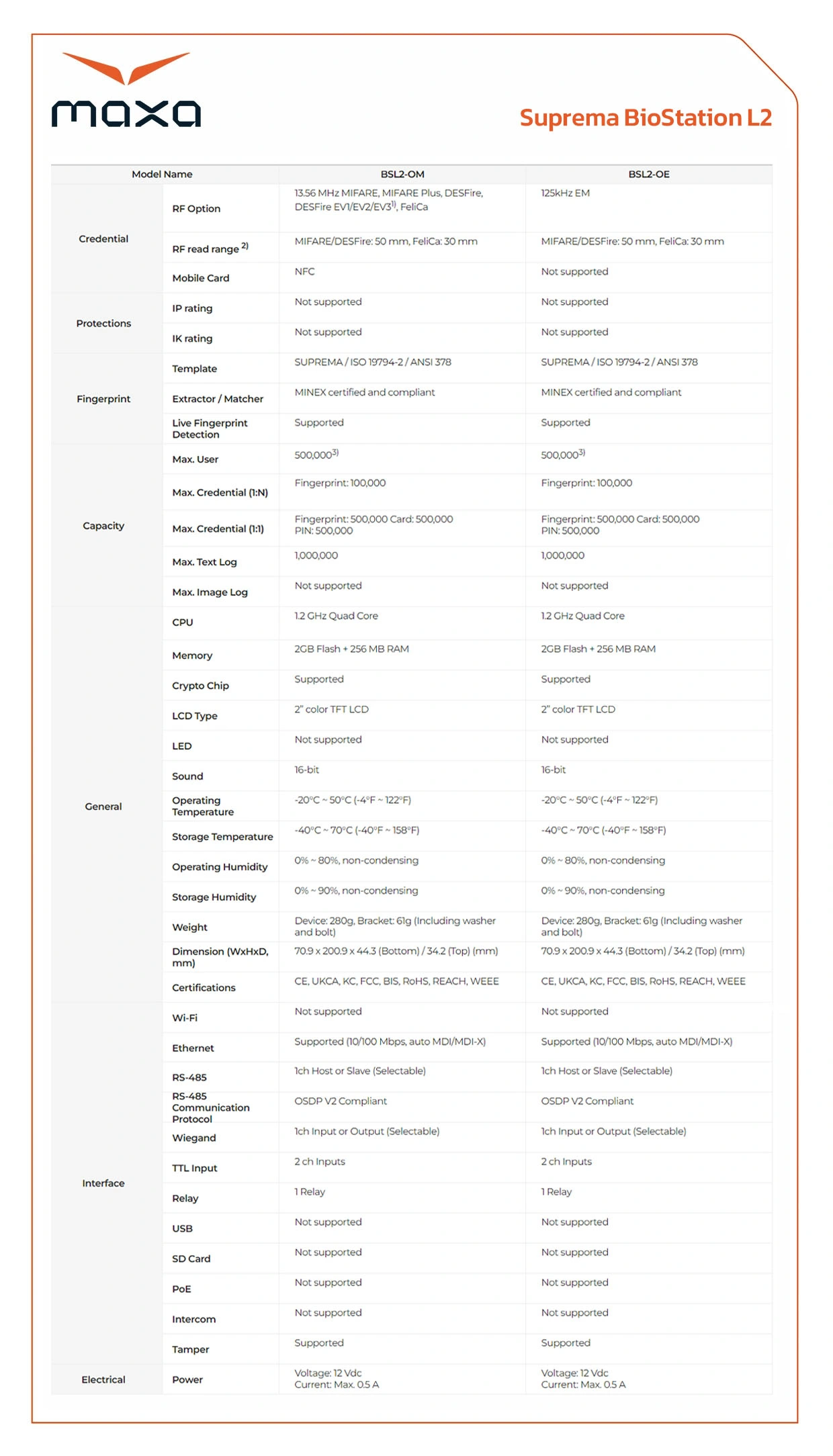 maxa

Suprema BioStation L2

| Model Name | | BSL2-OM | BSL2-OE |
|---|---|---|---|
| Credential | RF Option | 13.56 MHz MIFARE, MIFARE Plus, DESFire, DESFire EV1/EV2/EV3$^{1)}$, FeliCa | 125kHz EM |
| | RF read range $^{2)}$ | MIFARE/DESFire: 50 mm, FeliCa: 30 mm | MIFARE/DESFire: 50 mm, FeliCa: 30 mm |
| | Mobile Card | NFC | Not supported |
| Protections | IP rating | Not supported | Not supported |
| | IK rating | Not supported | Not supported |
| Fingerprint | Template | SUPREMA / ISO 19794-2 / ANSI 378 | SUPREMA / ISO 19794-2 / ANSI 378 |
| | Extractor / Matcher | MINEX certified and compliant | MINEX certified and compliant |
| | Live Fingerprint Detection | Supported | Supported |
| Capacity | Max. User | 500,000$^{3)}$ | 500,000$^{3)}$ |
| | Max. Credential (1:N) | Fingerprint: 100,000 | Fingerprint: 100,000 |
| | Max. Credential (1:1) | Fingerprint: 500,000 Card: 500,000 PIN: 500,000 | Fingerprint: 500,000 Card: 500,000 PIN: 500,000 |
| | Max. Text Log | 1,000,000 | 1,000,000 |
| | Max. Image Log | Not supported | Not supported |
| General | CPU | 1.2 GHz Quad Core | 1.2 GHz Quad Core |
| | Memory | 2GB Flash + 256 MB RAM | 2GB Flash + 256 MB RAM |
| | Crypto Chip | Supported | Supported |
| | LCD Type | 2" color TFT LCD | 2" color TFT LCD |
| | LED | Not supported | Not supported |
| | Sound | 16-bit | 16-bit |
| | Operating Temperature | -20°C ~ 50°C (-4°F ~ 122°F) | -20°C ~ 50°C (-4°F ~ 122°F) |
| | Storage Temperature | -40°C ~ 70°C (-40°F ~ 158°F) | -40°C ~ 70°C (-40°F ~ 158°F) |
| | Operating Humidity | 0% ~ 80%, non-condensing | 0% ~ 80%, non-condensing |
| | Storage Humidity | 0% ~ 90%, non-condensing | 0% ~ 90%, non-condensing |
| | Weight | Device: 280g, Bracket: 61g (Including washer and bolt) | Device: 280g, Bracket: 61g (Including washer and bolt) |
| | Dimension (WxHxD, mm) | 70.9 x 200.9 x 44.3 (Bottom) / 34.2 (Top) (mm) | 70.9 x 200.9 x 44.3 (Bottom) / 34.2 (Top) (mm) |
| | Certifications | CE, UKCA, KC, FCC, BIS, RoHS, REACH, WEEE | CE, UKCA, KC, FCC, BIS, RoHS, REACH, WEEE |
| Interface | Wi-Fi | Not supported | Not supported |
| | Ethernet | Supported (10/100 Mbps, auto MDI/MDI-X) | Supported (10/100 Mbps, auto MDI/MDI-X) |
| | RS-485 | 1ch Host or Slave (Selectable) | 1ch Host or Slave (Selectable) |
| | RS-485 Communication Protocol | OSDP V2 Compliant | OSDP V2 Compliant |
| | Wiegand | 1ch Input or Output (Selectable) | 1ch Input or Output (Selectable) |
| | TTL Input | 2 ch Inputs | 2 ch Inputs |
| | Relay | 1 Relay | 1 Relay |
| | USB | Not supported | Not supported |
| | SD Card | Not supported | Not supported |
| | PoE | Not supported | Not supported |
| | Intercom | Not supported | Not supported |
| | Tamper | Supported | Supported |
| Electrical | Power | Voltage: 12 Vdc Current: Max. 0.5 A | Voltage: 12 Vdc Current: Max. 0.5 A |